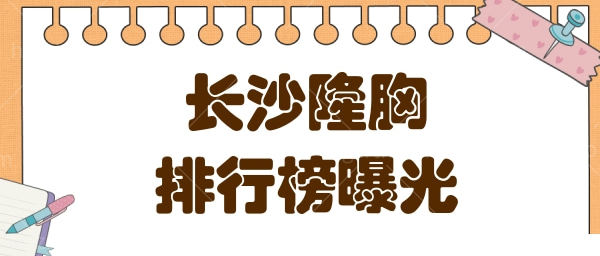 长沙隆胸
排行榜曝光